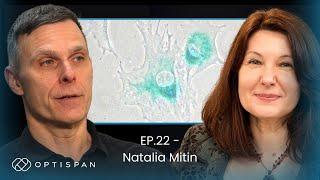 EP.22 -
Natalia Mitin

OPTISPAN